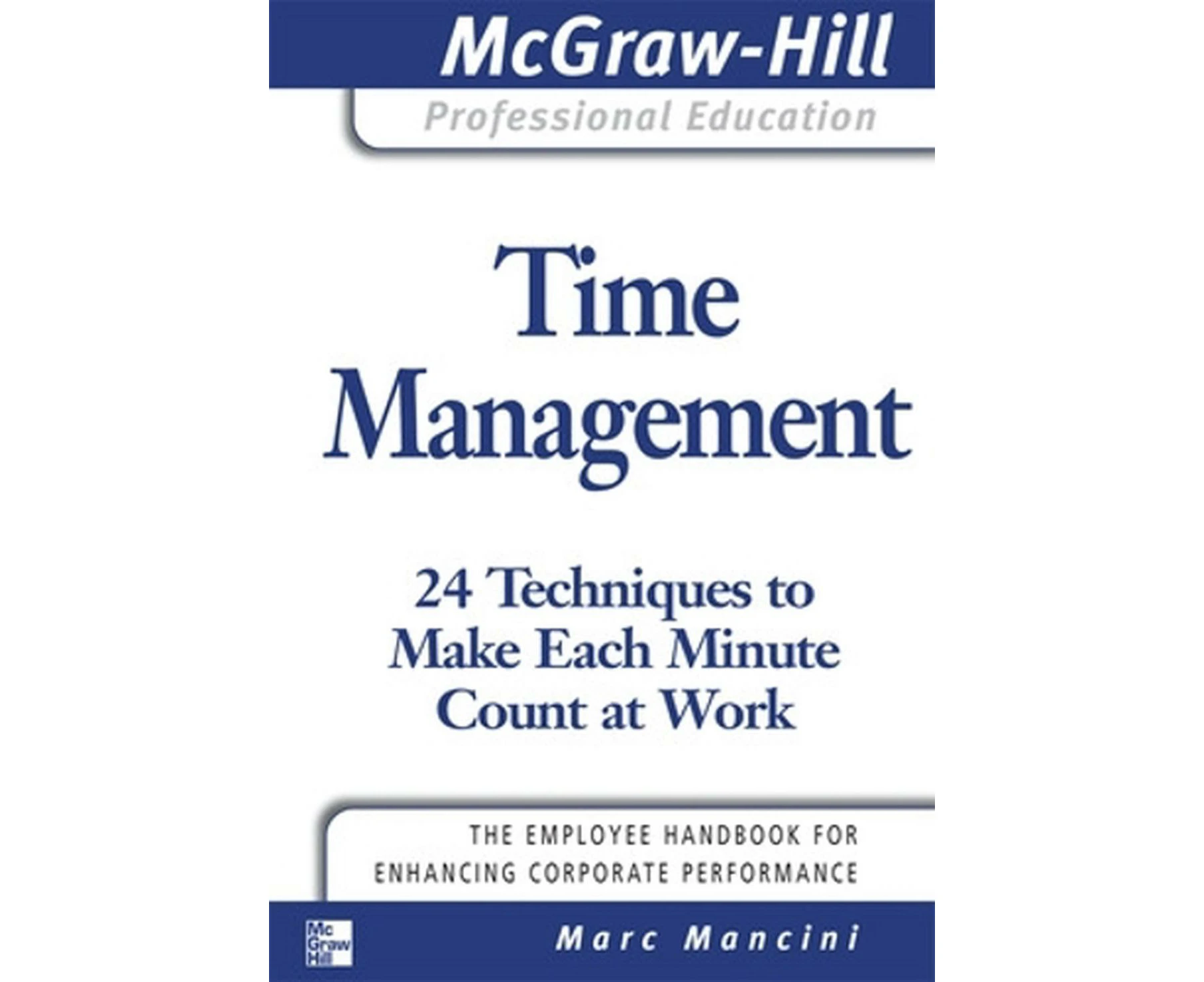 McGraw-Hill
Professional Education

Time Management

24 Techniques to Make Each Minute Count at Work

THE EMPLOYEE HANDBOOK FOR ENHANCING CORPORATE PERFORMANCE

Mc Graw Hill

Marc Mancini